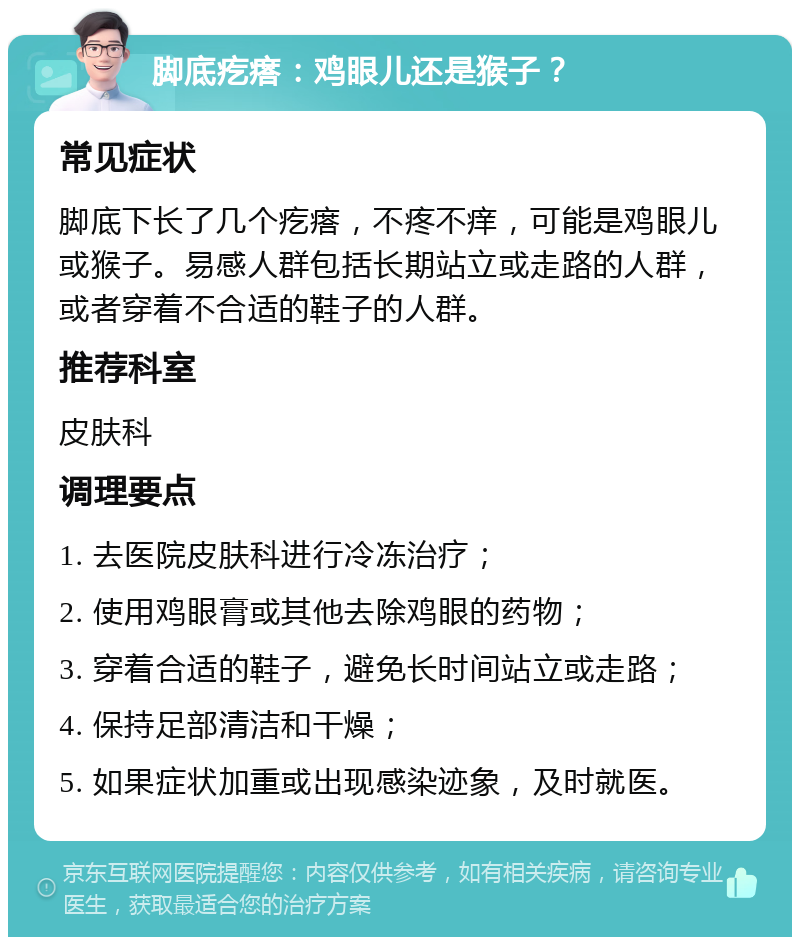 脚底疙瘩：鸡眼儿还是猴子？

常见症状

脚底下长了几个疙瘩，不疼不痒，可能是鸡眼儿或猴子。易感人群包括长期站立或走路的人群，或者穿着不合适的鞋子的人群。

推荐科室

皮肤科

调理要点

1. 去医院皮肤科进行冷冻治疗；

2. 使用鸡眼膏或其他去除鸡眼的药物；

3. 穿着合适的鞋子，避免长时间站立或走路；

4. 保持足部清洁和干燥；

5. 如果症状加重或出现感染迹象，及时就医。

京东互联网医院提醒您：内容仅供参考，如有相关疾病，请咨询专业医生，获取最适合您的治疗方案